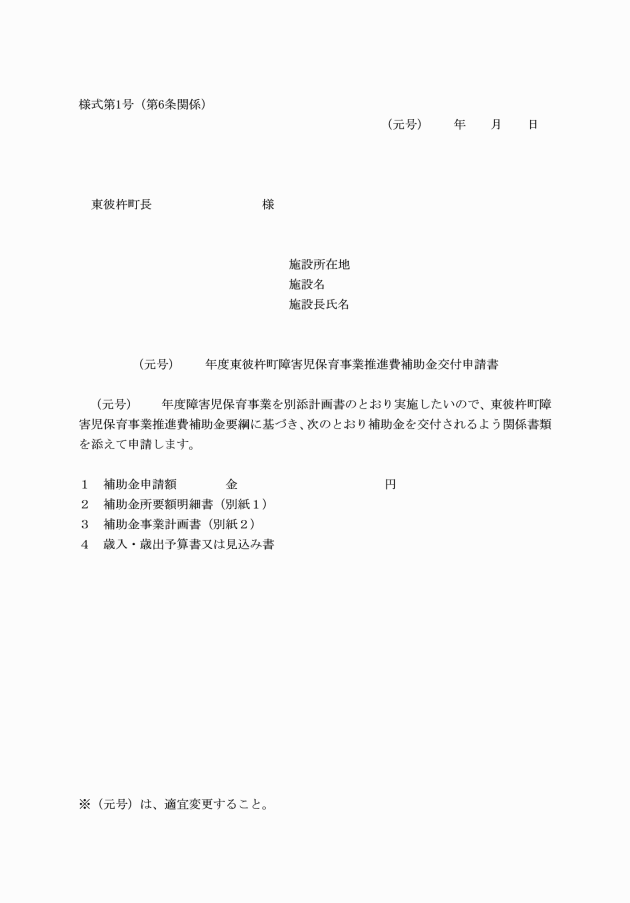 様式第1号（第6条関係）

（元号）　　年　　月　　日

東彼杵町長　　　　　　　　様

施設所在地
施設名
施設長氏名

（元号）　　年度東彼杵町障害児保育事業推進費補助金交付申請書

（元号）　　年度障害児保育事業を別添計画書のとおり実施したいので、東彼杵町障害児保育事業推進費補助金要綱に基づき、次のとおり補助金を交付されるよう関係書類を添えて申請します。

1　補助金申請額　　　　金　　　　　　　　　　円
2　補助金所要額明細書（別紙１）
3　補助金事業計画書（別紙２）
4　歳入・歳出予算書又は見込み書

※（元号）は、適宜変更すること。